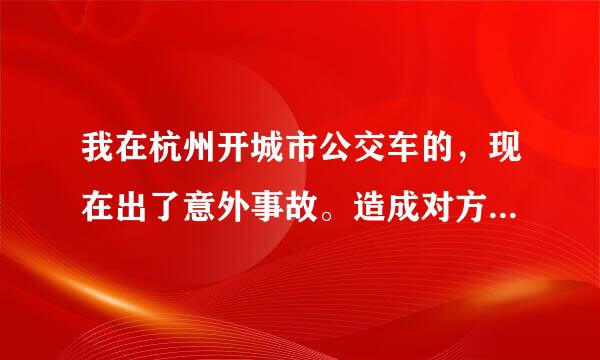 我在杭州开城市公交车的，现在出了意外事故。造成对方...